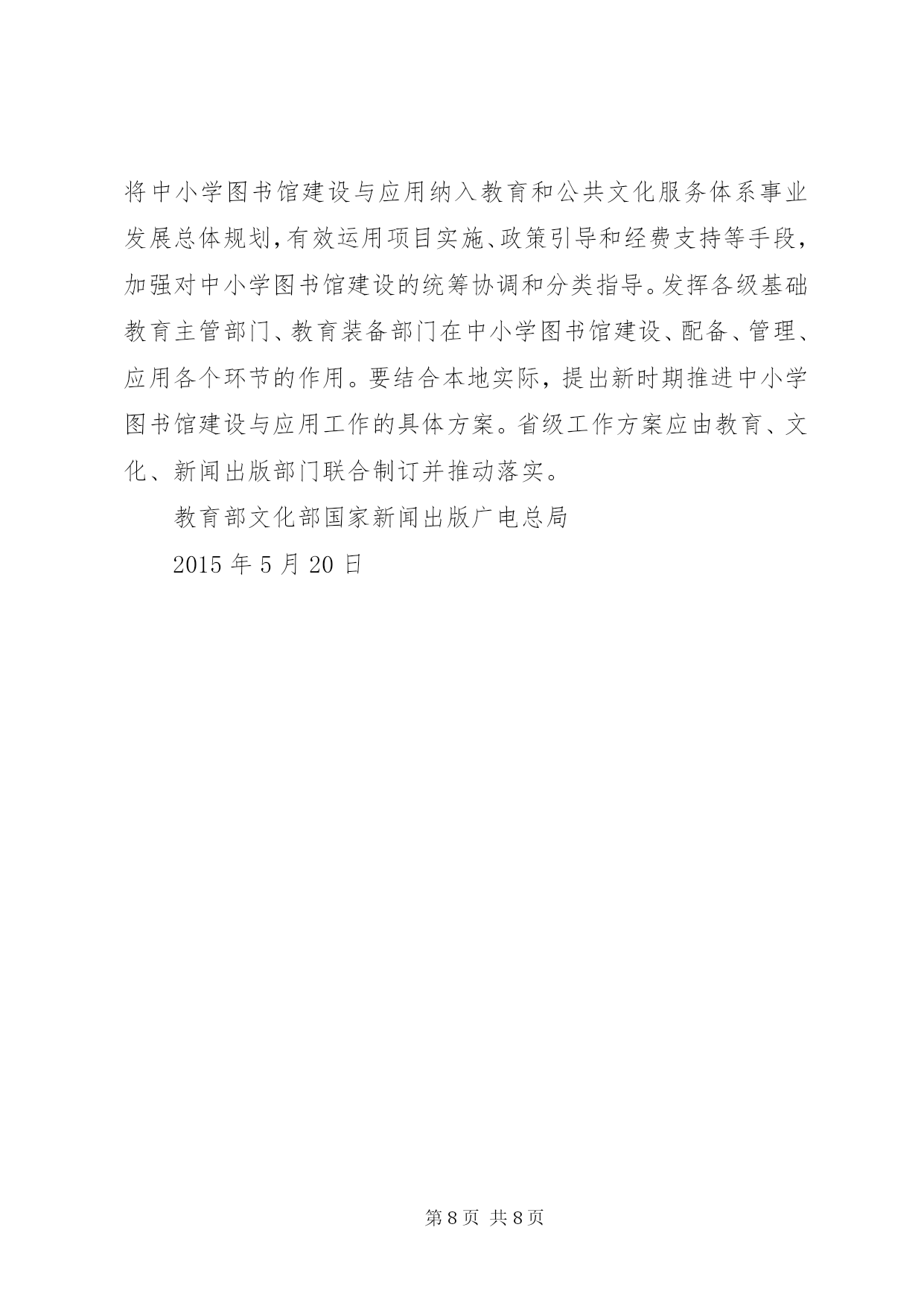 将中小学图书馆建设与应用纳入教育和公共文化服务体系事业发展总体规划，有效运用项目实施、政策引导和经费支持等手段，加强对中小学图书馆建设的统筹协调和分类指导。发挥各级基础教育主管部门、教育装备部门在中小学图书馆建设、配备、管理、应用各个环节的作用。要结合本地实际，提出新时期推进中小学图书馆建设与应用工作的具体方案。省级工作方案应由教育、文化、新闻出版部门联合制订并推动落实。

教育部文化部国家新闻出版广电总局

2015 年 5 月 20 日

第 8 页 共 8 页